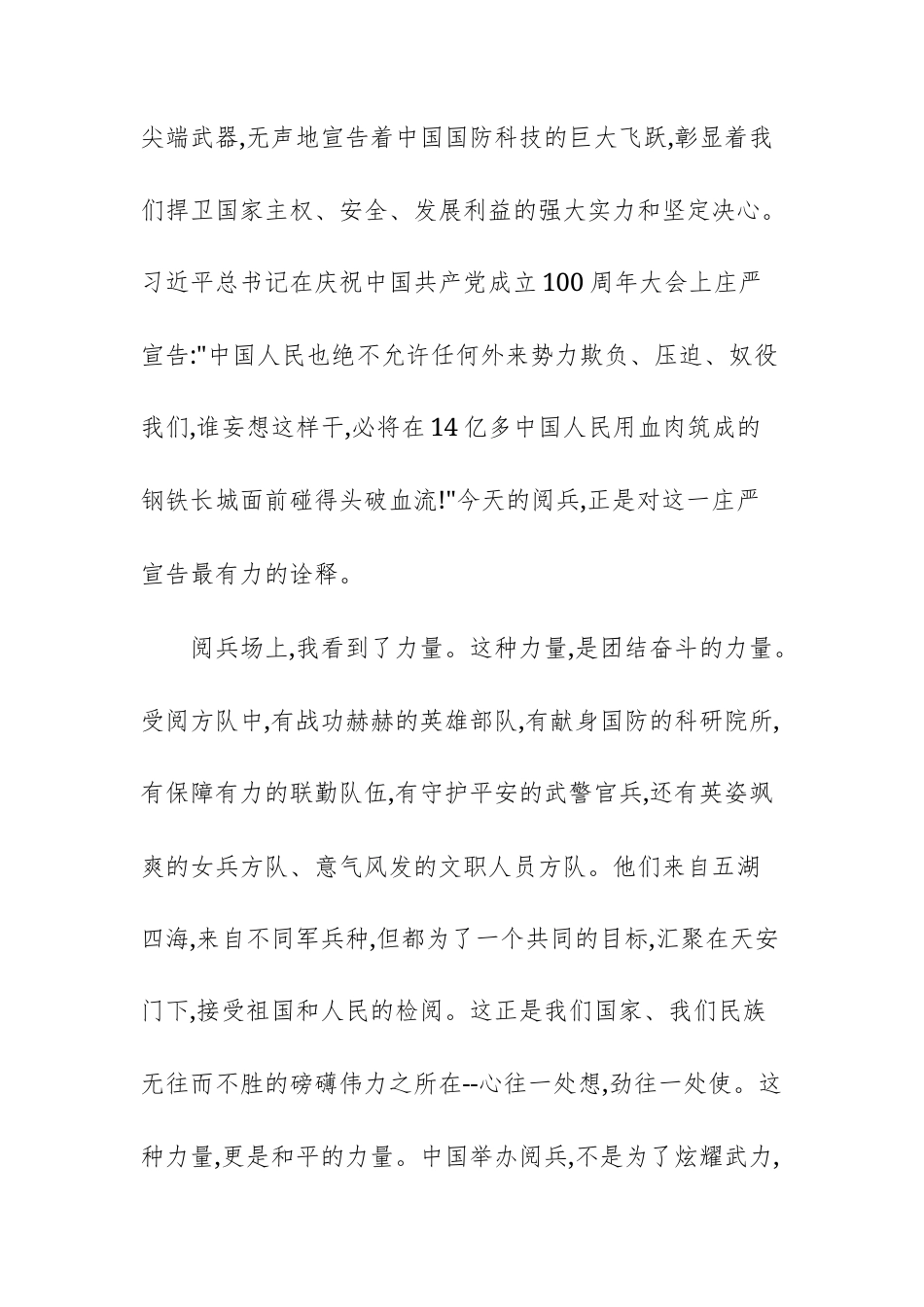 尖端武器,无声地宣告着中国国防科技的巨大飞跃,彰显着我们捍卫国家主权、安全、发展利益的强大实力和坚定决心。习近平总书记在庆祝中国共产党成立100周年大会上庄严宣告:"中国人民也绝不允许任何外来势力欺负、压迫、奴役我们,谁妄想这样干,必将在14亿多中国人民用血肉筑成的钢铁长城面前碰得头破血流!"今天的阅兵,正是对这一庄严宣告最有力的诠释。

阅兵场上,我看到了力量。这种力量,是团结奋斗的力量。受阅方队中,有战功赫赫的英雄部队,有献身国防的科研院所,有保障有力的联勤队伍,有守护平安的武警官兵,还有英姿飒爽的女兵方队、意气风发的文职人员方队。他们来自五湖四海,来自不同军兵种,但都为了一个共同的目标,汇聚在天安门下,接受祖国和人民的检阅。这正是我们国家、我们民族无往而不胜的磅礴伟力之所在--心往一处想,劲往一处使。这种力量,更是和平的力量。中国举办阅兵,不是为了炫耀武力,